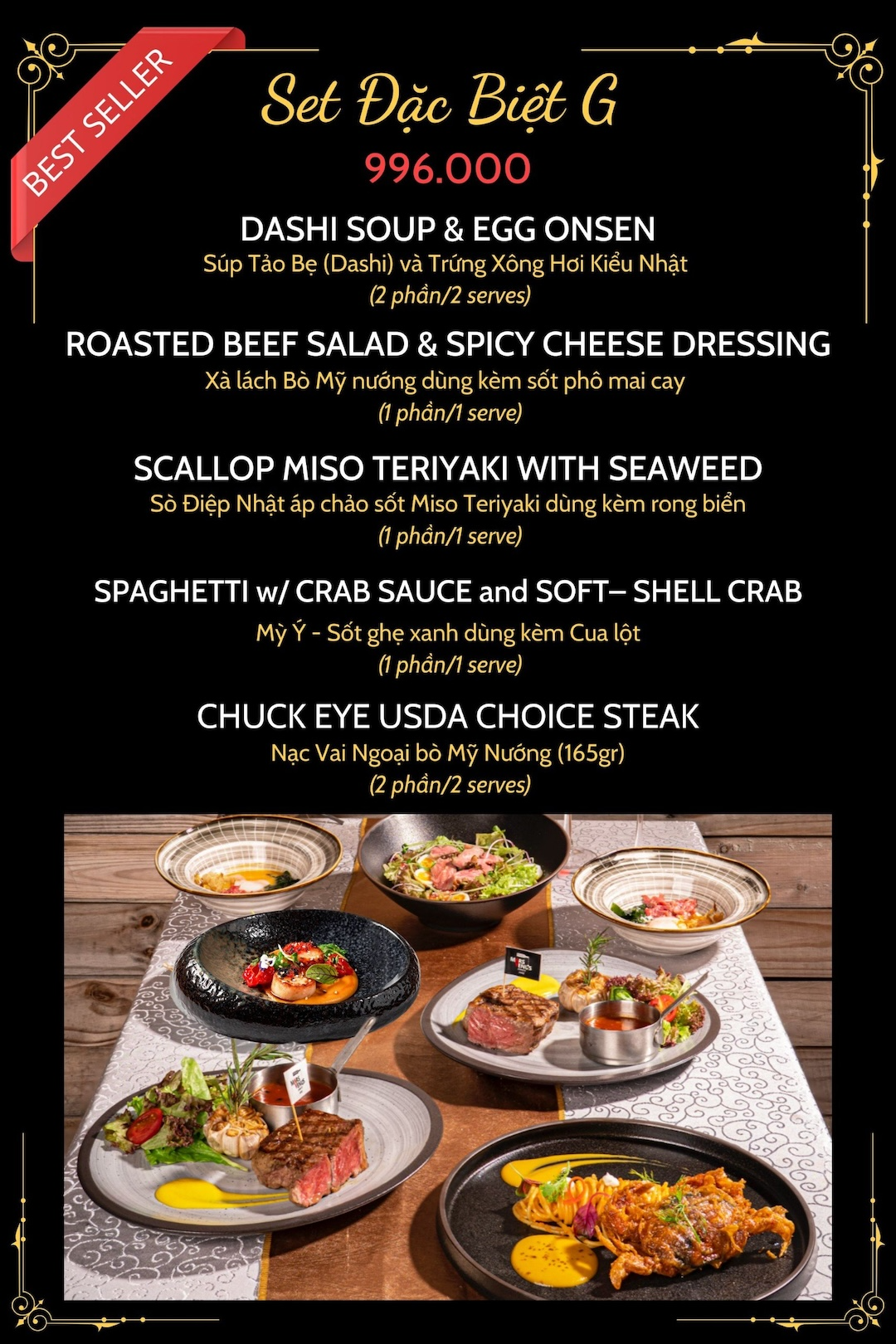 BEST SELLER

Set Đặc Biệt G

996.000

DASHI SOUP & EGG ONSEN

Súp Tảo Bẹ (Dashi) và Trứng Xông Hơi Kiểu Nhật

(2 phần/2 serves)

ROASTED BEEF SALAD & SPICY CHEESE DRESSING

Xà lách Bò Mỹ nướng dùng kèm sốt phô mai cay

(1 phần/1 serve)

SCALLOP MISO TERIYAKI WITH SEAWEED

Sò Điệp Nhật áp chảo sốt Miso Teriyaki dùng kèm rong biển

(1 phần/1 serve)

SPAGHETTI w/ CRAB SAUCE and SOFT– SHELL CRAB

Mỳ Ý - Sốt ghẹ xanh dùng kèm Cua lột

(1 phần/1 serve)

CHUCK EYE USDA CHOICE STEAK

Nạc Vai Ngoại bò Mỹ Nướng (165gr)

(2 phần/2 serves)